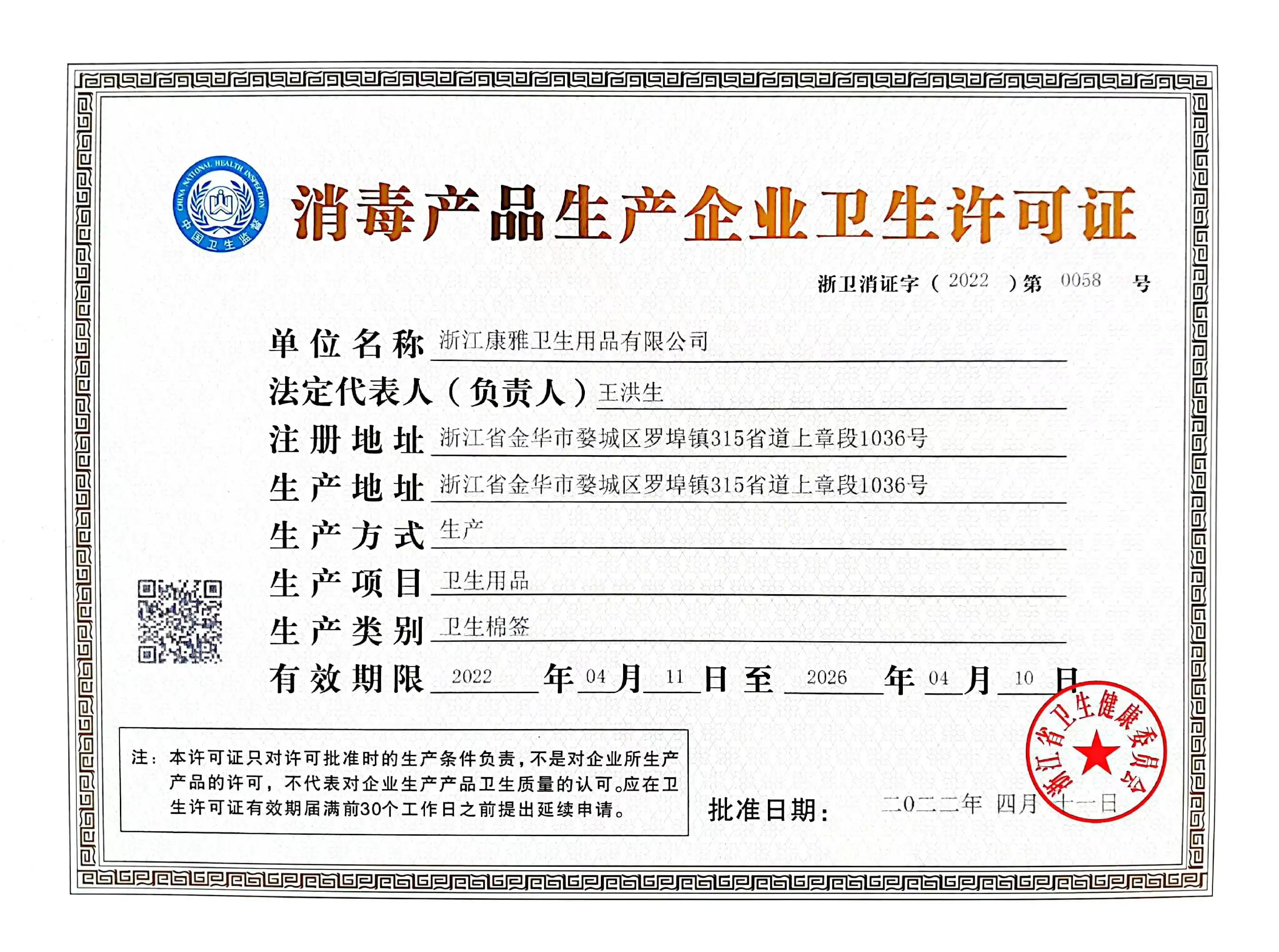 CHINA NATIONAL HEALTH INSPECTION
中国卫生监督

消毒产品生产企业卫生许可证

浙卫消证字（ 2022 ）第 0058 号

单位名称 浙江康雅卫生用品有限公司

法定代表人（负责人）王洪生

注册地址 浙江省金华市婺城区罗埠镇315省道上章段1036号

生产地址 浙江省金华市婺城区罗埠镇315省道上章段1036号

生产方式 生产

生产项目 卫生用品

生产类别 卫生棉签

有效期限 2022 年 04 月 11 日至 2026 年 04 月 10 日

注：本许可证只对许可批准时的生产条件负责，不是对企业所生产产品的许可，不代表对企业生产产品卫生质量的认可。应在卫生许可证有效期届满前30个工作日之前提出延续申请。

批准日期： 二〇二二年 四月 十一日

浙江省卫生健康委员会